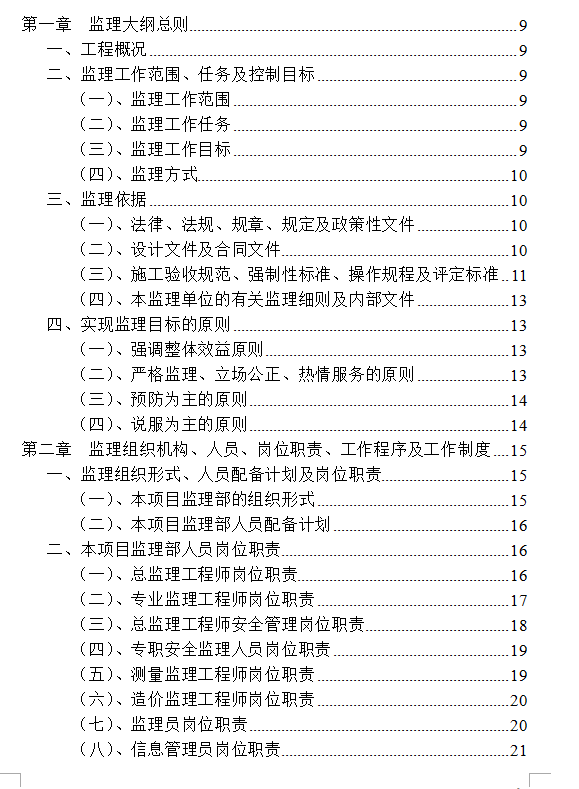 第一章　监理大纲总则 9
一、工程概况 9
二、监理工作范围、任务及控制目标 9
（一）、监理工作范围 9
（二）、监理工作任务 9
（三）、监理工作目标 9
（四）、监理方式 10
三、监理依据 10
（一）、法律、法规、规章、规定及政策性文件 10
（二）、设计文件及合同文件 10
（三）、施工验收规范、强制性标准、操作规程及评定标准 11
（四）、本监理单位的有关监理细则及内部文件 13
四、实现监理目标的原则 13
（一）、强调整体效益原则 13
（二）、严格监理、立场公正、热情服务的原则 13
（三）、预防为主的原则 14
（四）、说服为主的原则 14
第二章　监理组织机构、人员、岗位职责、工作程序及工作制度 15
一、监理组织形式、人员配备计划及岗位职责 15
（一）、本项目监理部的组织形式 15
（二）、本项目监理部人员配备计划 16
二、本项目监理部人员岗位职责 16
（一）、总监理工程师岗位职责 16
（二）、专业监理工程师岗位职责 17
（三）、总监理工程师安全管理岗位职责 18
（四）、专职安全监理人员岗位职责 19
（五）、测量监理工程师岗位职责 19
（六）、造价监理工程师岗位职责 20
（七）、监理员岗位职责 20
（八）、信息管理员岗位职责 21